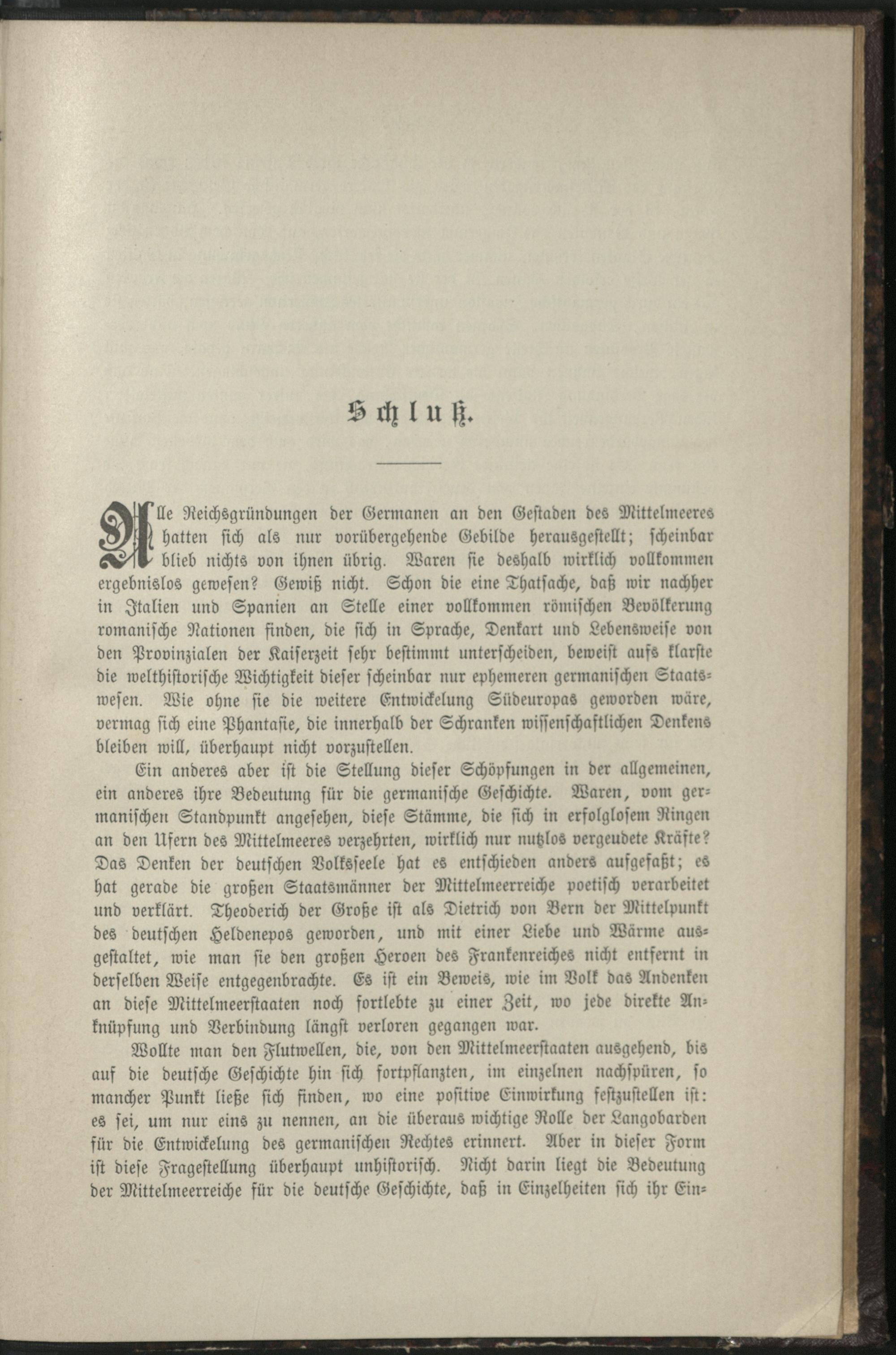 Schluß.

Alle Reichsgründungen der Germanen an den Gestaden des Mittelmeeres hatten sich als nur vorübergehende Gebilde herausgestellt; scheinbar blieb nichts von ihnen übrig. Waren sie deshalb wirklich vollkommen ergebnislos gewesen? Gewiß nicht. Schon die eine Thatsache, daß wir nachher in Italien und Spanien an Stelle einer vollkommen römischen Bevölkerung romanische Nationen finden, die sich in Sprache, Denkart und Lebensweise von den Provinzialen der Kaiserzeit sehr bestimmt unterscheiden, beweist aufs klarste die welthistorische Wichtigkeit dieser scheinbar nur ephemeren germanischen Staatswesen. Wie ohne sie die weitere Entwickelung Südeuropas geworden wäre, vermag sich eine Phantasie, die innerhalb der Schranken wissenschaftlichen Denkens bleiben will, überhaupt nicht vorzustellen.

Ein anderes aber ist die Stellung dieser Schöpfungen in der allgemeinen, ein anderes ihre Bedeutung für die germanische Geschichte. Waren, vom germanischen Standpunkt angesehen, diese Stämme, die sich in erfolglosem Ringen an den Ufern des Mittelmeeres verzehrten, wirklich nur nutzlos vergeudete Kräfte? Das Denken der deutschen Volksseele hat es entschieden anders aufgefaßt; es hat gerade die großen Staatsmänner der Mittelmeerreiche poetisch verarbeitet und verklärt. Theoderich der Große ist als Dietrich von Bern der Mittelpunkt des deutschen Heldenepos geworden, und mit einer Liebe und Wärme ausgestaltet, wie man sie den großen Heroen des Frankenreiches nicht entfernt in derselben Weise entgegenbrachte. Es ist ein Beweis, wie im Volk das Andenken an diese Mittelmeerstaaten noch fortlebte zu einer Zeit, wo jede direkte Anknüpfung und Verbindung längst verloren gegangen war.

Wollte man den Flutwellen, die, von den Mittelmeerstaaten ausgehend, bis auf die deutsche Geschichte hin sich fortpflanzten, im einzelnen nachspüren, so mancher Punkt ließe sich finden, wo eine positive Einwirkung festzustellen ist: es sei, um nur eins zu nennen, an die überaus wichtige Rolle der Langobarden für die Entwickelung des germanischen Rechtes erinnert. Aber in dieser Form ist diese Fragestellung überhaupt unhistorisch. Nicht darin liegt die Bedeutung der Mittelmeerreiche für die deutsche Geschichte, daß in Einzelheiten sich ihr Ein=